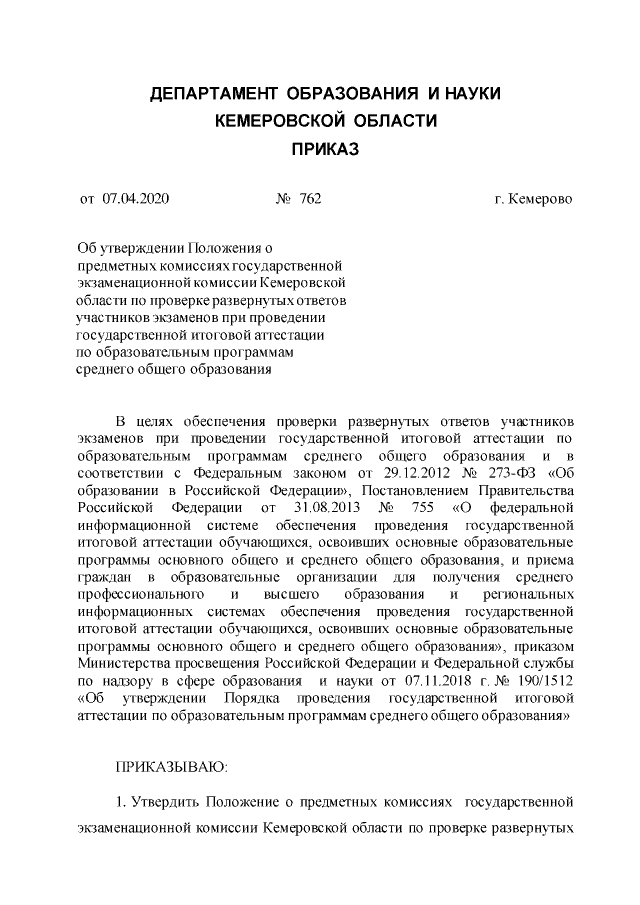 ДЕПАРТАМЕНТ ОБРАЗОВАНИЯ И НАУКИ
КЕМЕРОВСКОЙ ОБЛАСТИ
ПРИКАЗ

от 07.04.2020 № 762 г. Кемерово

Об утверждении Положения о предметных комиссиях государственной экзаменационной комиссии Кемеровской области по проверке развернутых ответов участников экзаменов при проведении государственной итоговой аттестации по образовательным программам среднего общего образования

В целях обеспечения проверки развернутых ответов участников экзаменов при проведении государственной итоговой аттестации по образовательным программам среднего общего образования и в соответствии с Федеральным законом от 29.12.2012 № 273-ФЗ «Об образовании в Российской Федерации», Постановлением Правительства Российской Федерации от 31.08.2013 № 755 «О федеральной информационной системе обеспечения проведения государственной итоговой аттестации обучающихся, освоивших основные образовательные программы основного общего и среднего общего образования, и приема граждан в образовательные организации для получения среднего профессионального и высшего образования и региональных информационных системах обеспечения проведения государственной итоговой аттестации обучающихся, освоивших основные образовательные программы основного общего и среднего общего образования», приказом Министерства просвещения Российской Федерации и Федеральной службы по надзору в сфере образования и науки от 07.11.2018 г. № 190/1512 «Об утверждении Порядка проведения государственной итоговой аттестации по образовательным программам среднего общего образования»

ПРИКАЗЫВАЮ:

1. Утвердить Положение о предметных комиссиях государственной экзаменационной комиссии Кемеровской области по проверке развернутых